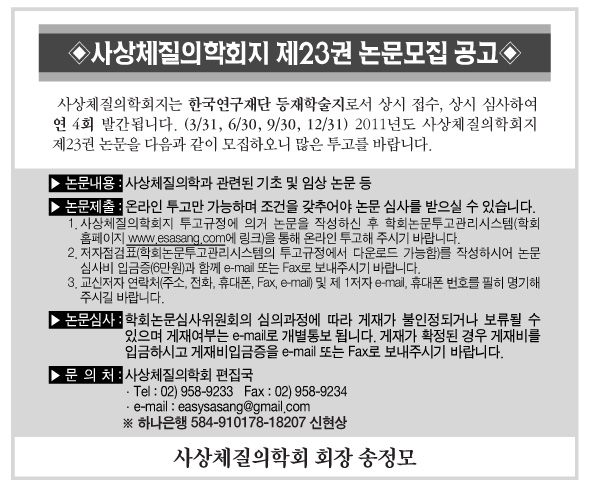 ◈사상체질의학회지 제23권 논문모집 공고◈

사상체질의학회지는 한국연구재단 등재학술지로서 상시 접수, 상시 심사하여 연 4회 발간됩니다. (3/31, 6/30, 9/30, 12/31) 2011년도 사상체질의학회지 제23권 논문을 다음과 같이 모집하오니 많은 투고를 바랍니다.

▶ 논문내용 : 사상체질의학과 관련된 기초 및 임상 논문 등

▶ 논문제출 : 온라인 투고만 가능하며 조건을 갖추어야 논문 심사를 받으실 수 있습니다.
1. 사상체질의학회지 투고규정에 의거 논문을 작성하신 후 학회논문투고관리시스템(학회 홈페이지 www.esasang.com에 링크)을 통해 온라인 투고해 주시기 바랍니다.
2. 저자점검표(학회논문투고관리시스템의 투고규정에서 다운로드 가능함)를 작성하시어 논문 심사비 입금증(6만원)과 함께 e-mail 또는 Fax로 보내주시기 바랍니다.
3. 교신저자 연락처(주소, 전화, 휴대폰, Fax, e-mail) 및 제 1저자 e-mail, 휴대폰 번호를 필히 명기해 주시길 바랍니다.

▶ 논문심사 : 학회논문심사위원회의 심의과정에 따라 게재가 불인정되거나 보류될 수 있으며 게재여부는 e-mail로 개별통보 됩니다. 게재가 확정된 경우 게재비를 입금하시고 게재비입금증을 e-mail 또는 Fax로 보내주시기 바랍니다.

▶ 문 의 처 : 사상체질의학회 편집국
· Tel : 02) 958-9233 Fax : 02) 958-9234
· e-mail : easysasang@gmail.com
※ 하나은행 584-910178-18207 신현상

사상체질의학회 회장 송정모